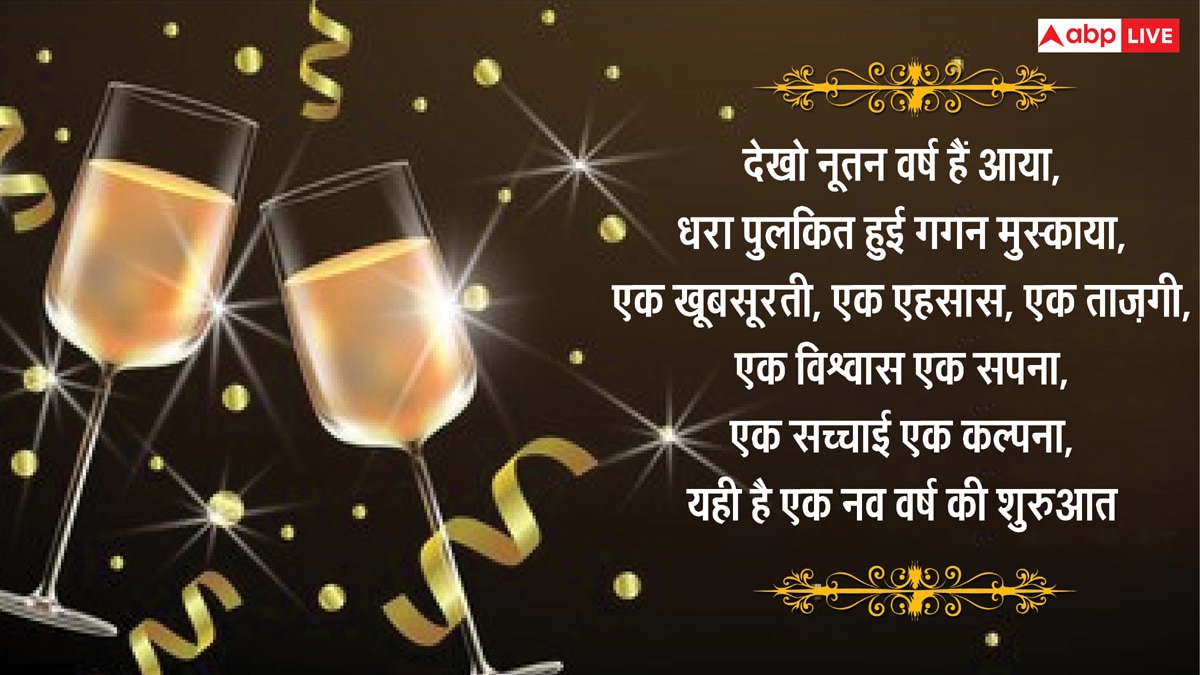 abp LIVE

देखो नूतन वर्ष हैं आया,
धरा पुलकित हुई गगन मुस्काया,
एक खूबसूरती, एक एहसास, एक ताज़गी,
एक विश्वास एक सपना,
एक सच्चाई एक कल्पना,
यही है एक नव वर्ष की शुरुआत